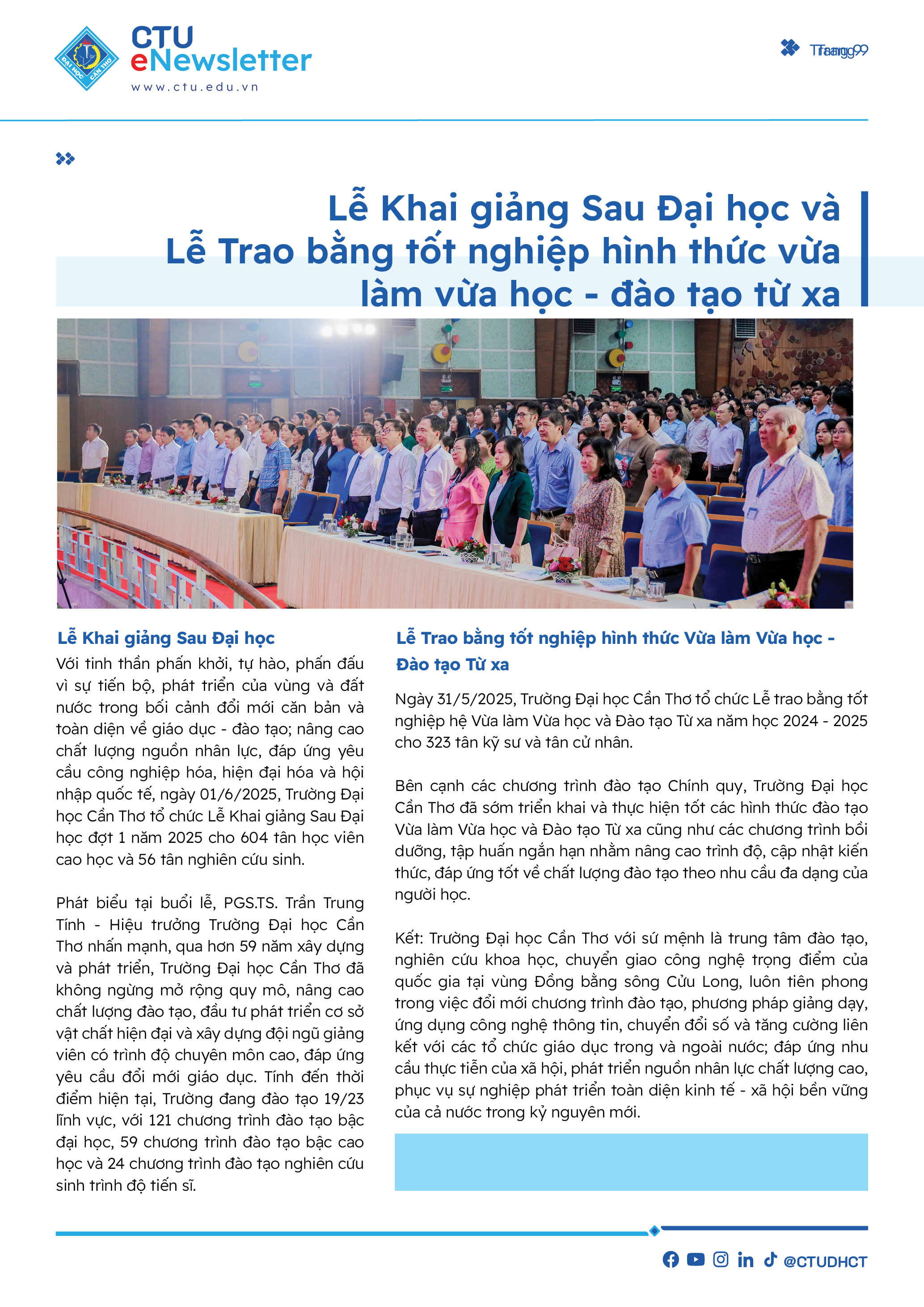 ĐẠI HỌC CẦN THƠ

CTU eNewsletter
www.ctu.edu.vn

Trang 9

Lễ Khai giảng Sau Đại học và Lễ Trao bằng tốt nghiệp hình thức vừa làm vừa học - đào tạo từ xa

Lễ Khai giảng Sau Đại học

Với tinh thần phấn khởi, tự hào, phấn đấu vì sự tiến bộ, phát triển của vùng và đất nước trong bối cảnh đổi mới căn bản và toàn diện về giáo dục - đào tạo; nâng cao chất lượng nguồn nhân lực, đáp ứng yêu cầu công nghiệp hóa, hiện đại hóa và hội nhập quốc tế, ngày 01/6/2025, Trường Đại học Cần Thơ tổ chức Lễ Khai giảng Sau Đại học đợt 1 năm 2025 cho 604 tân học viên cao học và 56 tân nghiên cứu sinh.

Phát biểu tại buổi lễ, PGS.TS. Trần Trung Tính - Hiệu trưởng Trường Đại học Cần Thơ nhấn mạnh, qua hơn 59 năm xây dựng và phát triển, Trường Đại học Cần Thơ đã không ngừng mở rộng quy mô, nâng cao chất lượng đào tạo, đầu tư phát triển cơ sở vật chất hiện đại và xây dựng đội ngũ giảng viên có trình độ chuyên môn cao, đáp ứng yêu cầu đổi mới giáo dục. Tính đến thời điểm hiện tại, Trường đang đào tạo 19/23 lĩnh vực, với 121 chương trình đào tạo bậc đại học, 59 chương trình đào tạo bậc cao học và 24 chương trình đào tạo nghiên cứu sinh trình độ tiến sĩ.

Lễ Trao bằng tốt nghiệp hình thức Vừa làm Vừa học - Đào tạo Từ xa

Ngày 31/5/2025, Trường Đại học Cần Thơ tổ chức Lễ trao bằng tốt nghiệp hệ Vừa làm Vừa học và Đào tạo Từ xa năm học 2024 - 2025 cho 323 tân kỹ sư và tân cử nhân.

Bên cạnh các chương trình đào tạo Chính quy, Trường Đại học Cần Thơ đã sớm triển khai và thực hiện tốt các hình thức đào tạo Vừa làm Vừa học và Đào tạo Từ xa cũng như các chương trình bồi dưỡng, tập huấn ngắn hạn nhằm nâng cao trình độ, cập nhật kiến thức, đáp ứng tốt về chất lượng đào tạo theo nhu cầu đa dạng của người học.

Kết: Trường Đại học Cần Thơ với sứ mệnh là trung tâm đào tạo, nghiên cứu khoa học, chuyển giao công nghệ trọng điểm của quốc gia tại vùng Đồng bằng sông Cửu Long, luôn tiên phong trong việc đổi mới chương trình đào tạo, phương pháp giảng dạy, ứng dụng công nghệ thông tin, chuyển đổi số và tăng cường liên kết với các tổ chức giáo dục trong và ngoài nước; đáp ứng nhu cầu thực tiễn của xã hội, phát triển nguồn nhân lực chất lượng cao, phục vụ sự nghiệp phát triển toàn diện kinh tế - xã hội bền vững của cả nước trong kỷ nguyên mới.

@CTUDHCT